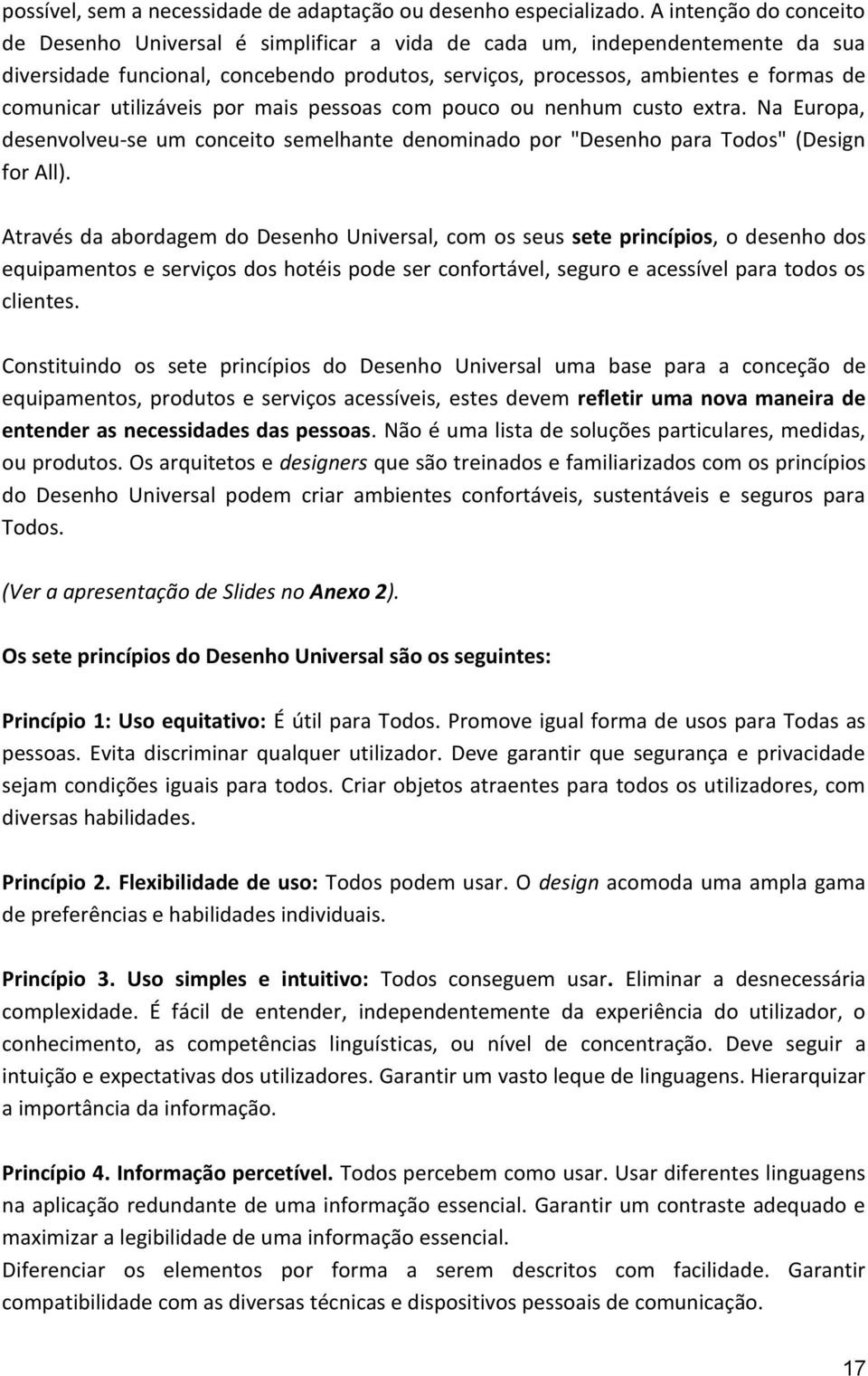 possível, sem a necessidade de adaptação ou desenho especializado. A intenção do conceito de Desenho Universal é simplificar a vida de cada um, independentemente da sua diversidade funcional, concebendo produtos, serviços, processos, ambientes e formas de comunicar utilizáveis por mais pessoas com pouco ou nenhum custo extra. Na Europa, desenvolveu-se um conceito semelhante denominado por "Desenho para Todos" (Design for All).

Através da abordagem do Desenho Universal, com os seus sete princípios, o desenho dos equipamentos e serviços dos hotéis pode ser confortável, seguro e acessível para todos os clientes.

Constituindo os sete princípios do Desenho Universal uma base para a conceção de equipamentos, produtos e serviços acessíveis, estes devem refletir uma nova maneira de entender as necessidades das pessoas. Não é uma lista de soluções particulares, medidas, ou produtos. Os arquitetos e designers que são treinados e familiarizados com os princípios do Desenho Universal podem criar ambientes confortáveis, sustentáveis e seguros para Todos.

(Ver a apresentação de Slides no Anexo 2).

Os sete princípios do Desenho Universal são os seguintes:

Princípio 1: Uso equitativo: É útil para Todos. Promove igual forma de usos para Todas as pessoas. Evita discriminar qualquer utilizador. Deve garantir que segurança e privacidade sejam condições iguais para todos. Criar objetos atraentes para todos os utilizadores, com diversas habilidades.

Princípio 2. Flexibilidade de uso: Todos podem usar. O design acomoda uma ampla gama de preferências e habilidades individuais.

Princípio 3. Uso simples e intuitivo: Todos conseguem usar. Eliminar a desnecessária complexidade. É fácil de entender, independentemente da experiência do utilizador, o conhecimento, as competências linguísticas, ou nível de concentração. Deve seguir a intuição e expectativas dos utilizadores. Garantir um vasto leque de linguagens. Hierarquizar a importância da informação.

Princípio 4. Informação percetível. Todos percebem como usar. Usar diferentes linguagens na aplicação redundante de uma informação essencial. Garantir um contraste adequado e maximizar a legibilidade de uma informação essencial.
Diferenciar os elementos por forma a serem descritos com facilidade. Garantir compatibilidade com as diversas técnicas e dispositivos pessoais de comunicação.

17